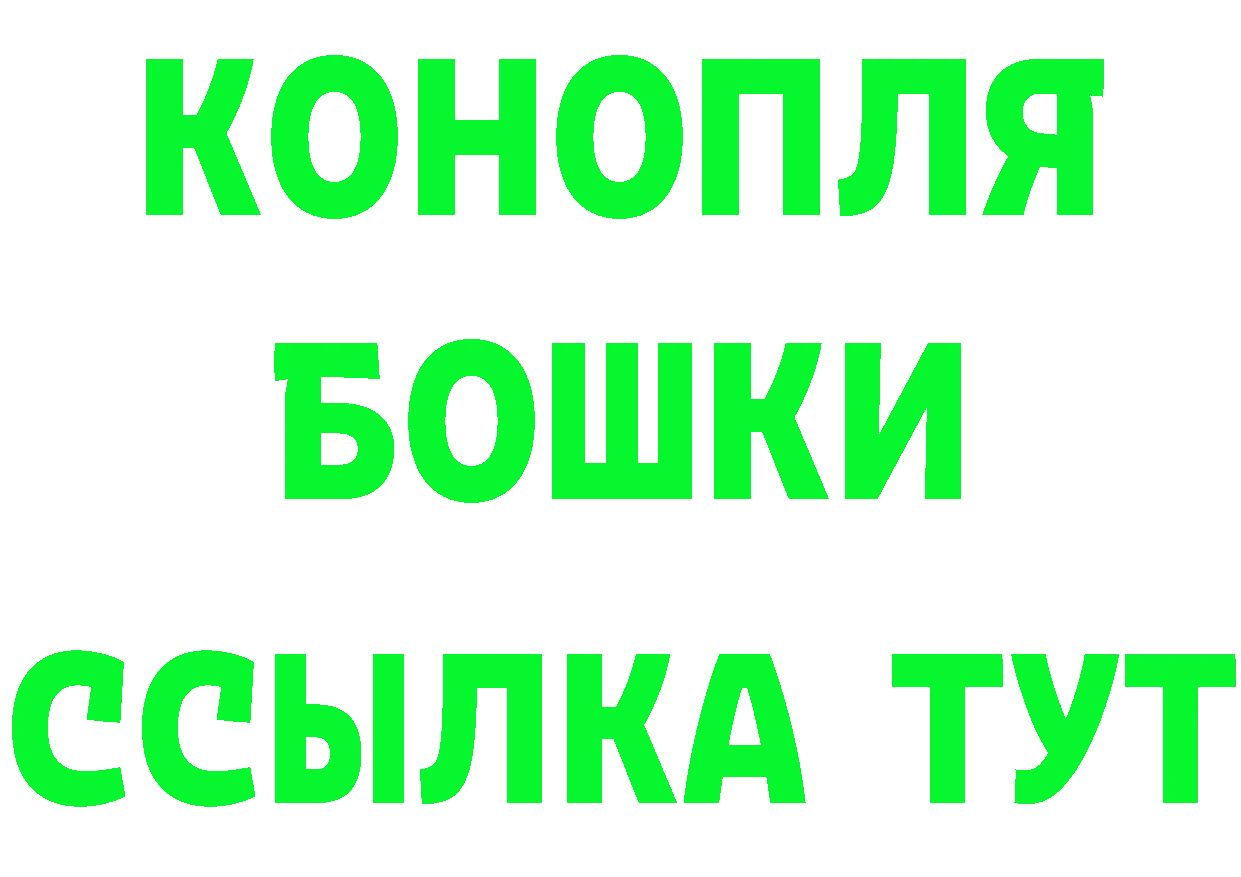 КОНОПЛЯ
БОШКИ
ССЫЛКА ТУТ